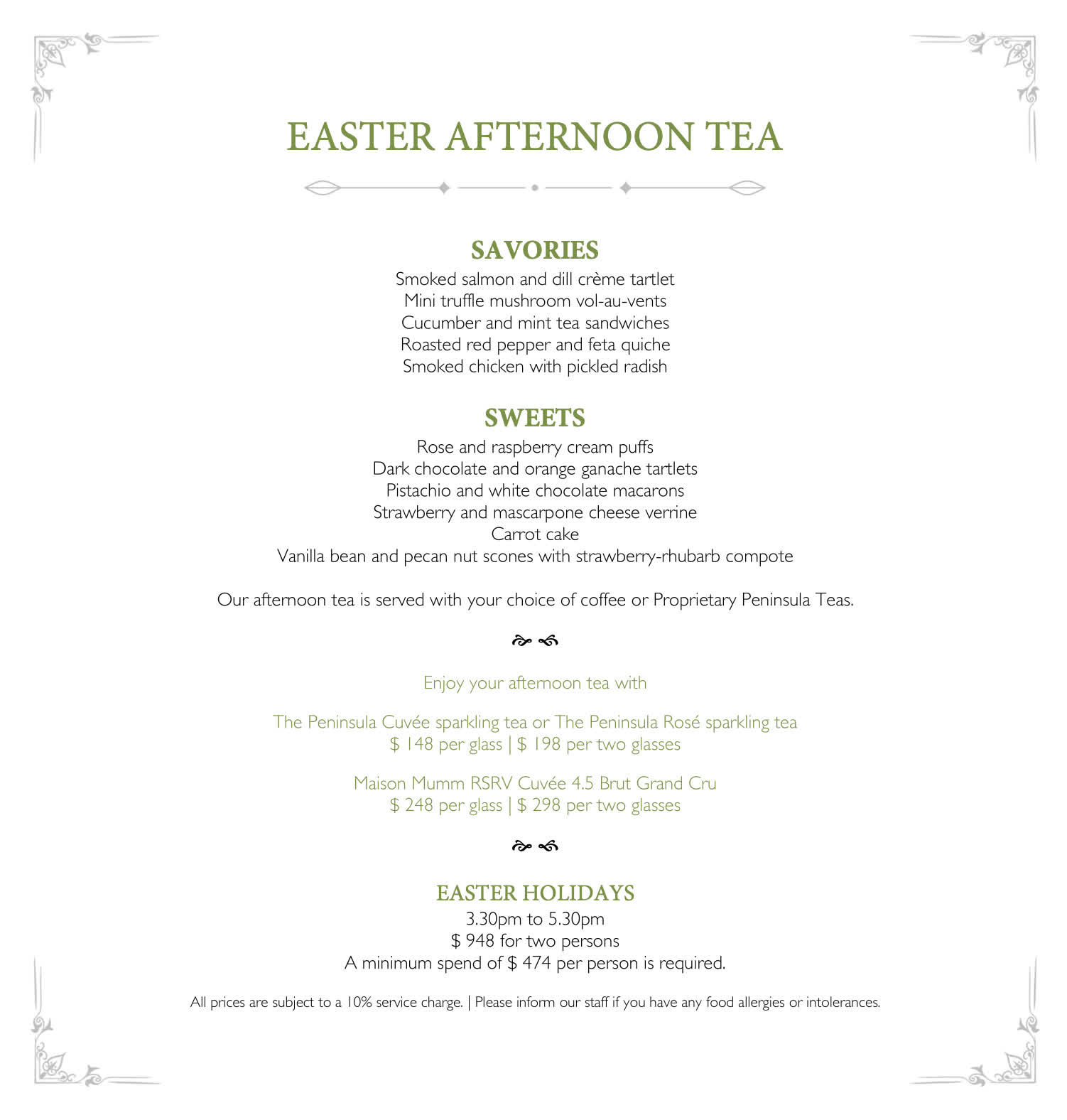 EASTER AFTERNOON TEA

SAVORIES
Smoked salmon and dill crème tartlet
Mini truffle mushroom vol-au-vents
Cucumber and mint tea sandwiches
Roasted red pepper and feta quiche
Smoked chicken with pickled radish

SWEETS
Rose and raspberry cream puffs
Dark chocolate and orange ganache tartlets
Pistachio and white chocolate macarons
Strawberry and mascarpone cheese verrine
Carrot cake
Vanilla bean and pecan nut scones with strawberry-rhubarb compote

Our afternoon tea is served with your choice of coffee or Proprietary Peninsula Teas.

Enjoy your afternoon tea with

The Peninsula Cuvée sparkling tea or The Peninsula Rosé sparkling tea
$ 148 per glass | $ 198 per two glasses

Maison Mumm RSRV Cuvée 4.5 Brut Grand Cru
$ 248 per glass | $ 298 per two glasses

EASTER HOLIDAYS
3.30pm to 5.30pm
$ 948 for two persons
A minimum spend of $ 474 per person is required.

All prices are subject to a 10% service charge. | Please inform our staff if you have any food allergies or intolerances.